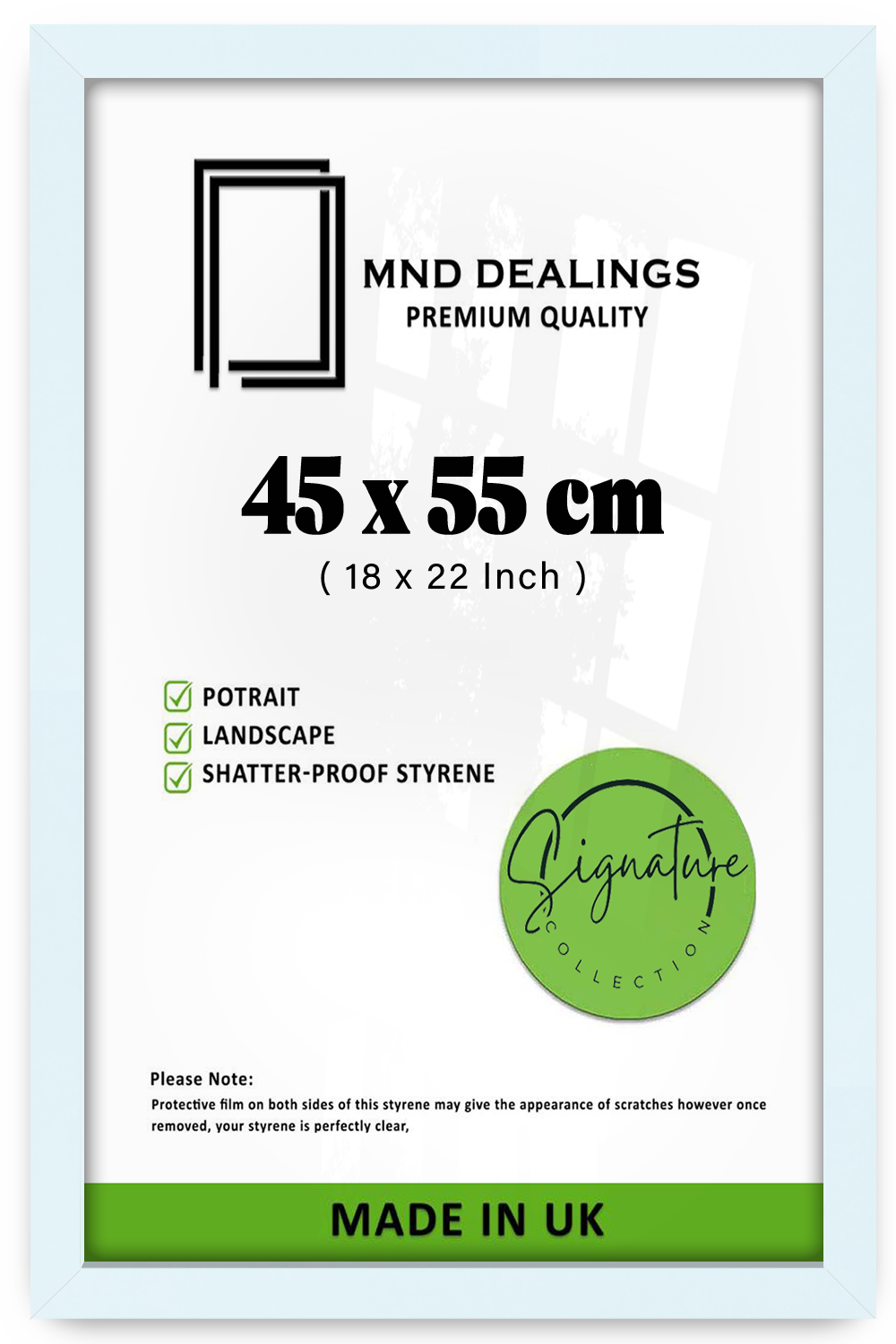 MND DEALINGS
PREMIUM QUALITY

45 x 55 cm
( 18 x 22 Inch )

POTRAIT
LANDSCAPE
SHATTER-PROOF STYRENE

Signature
COLLECTION

Please Note:
Protective film on both sides of this styrene may give the appearance of scratches however once removed, your styrene is perfectly clear,

MADE IN UK